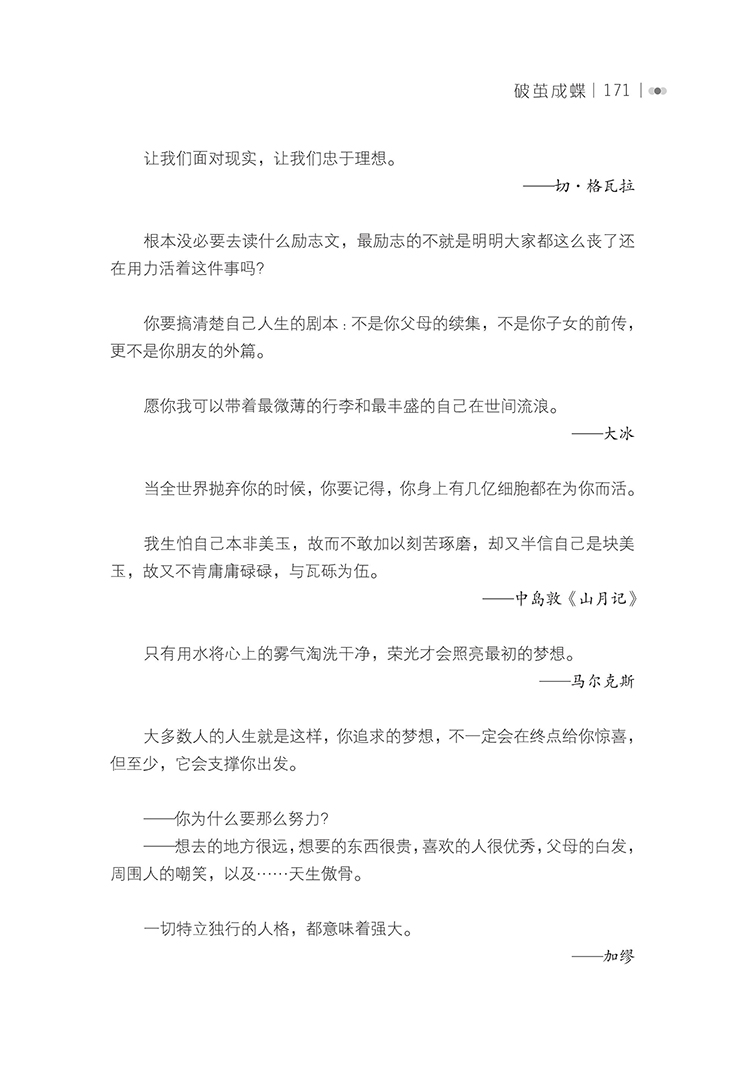 破茧成蝶 | 171 |

让我们面对现实，让我们忠于理想。

——切·格瓦拉

根本没必要去读什么励志文，最励志的不就是明明大家都这么丧了还在用力活着这件事吗?

你要搞清楚自己人生的剧本：不是你父母的续集，不是你子女的前传，更不是你朋友的外篇。

愿你我可以带着最微薄的行李和最丰盛的自己在世间流浪。

——大冰

当全世界抛弃你的时候，你要记得，你身上有几亿细胞都在为你而活。

我生怕自己本非美玉，故而不敢加以刻苦琢磨，却又半信自己是块美玉，故又不肯庸庸碌碌，与瓦砾为伍。

——中岛敦《山月记》

只有用水将心上的雾气淘洗干净，荣光才会照亮最初的梦想。

——马尔克斯

大多数人的人生就是这样，你追求的梦想，不一定会在终点给你惊喜，但至少，它会支撑你出发。

——你为什么要那么努力?
——想去的地方很远，想要的东西很贵，喜欢的人很优秀，父母的白发，周围人的嘲笑，以及……天生傲骨。

一切特立独行的人格，都意味着强大。

——加缪